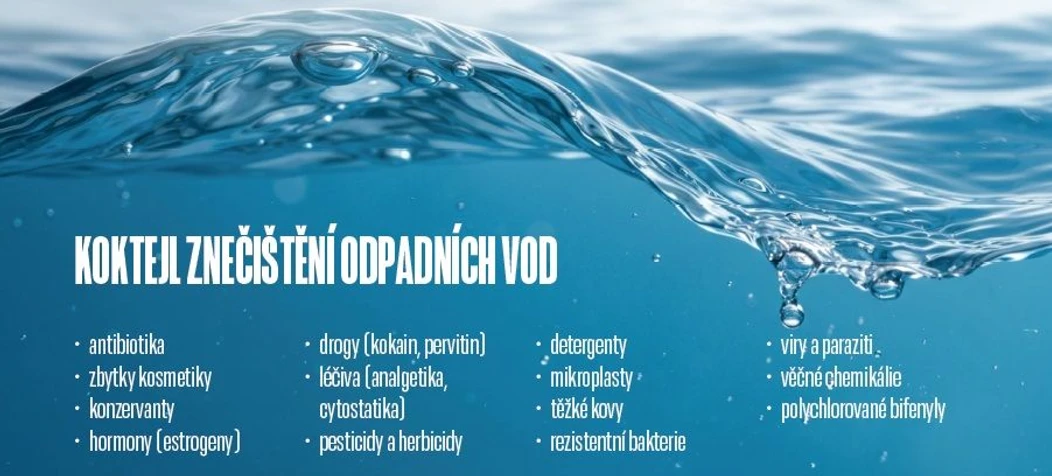 KOKTEJL ZNEČIŠTĚNÍ ODPADNÍCH VOD

· antibiotika
· zbytky kosmetiky
· konzervanty
· hormony (estrogeny)

· drogy (kokain, pervitin)
· léčiva (analgetika, cytostatika)
· pesticidy a herbicidy

· detergenty
· mikroplasty
· těžké kovy
· rezistentní bakterie

· viry a paraziti
· věčné chemikálie
· polychlorované bifenyly